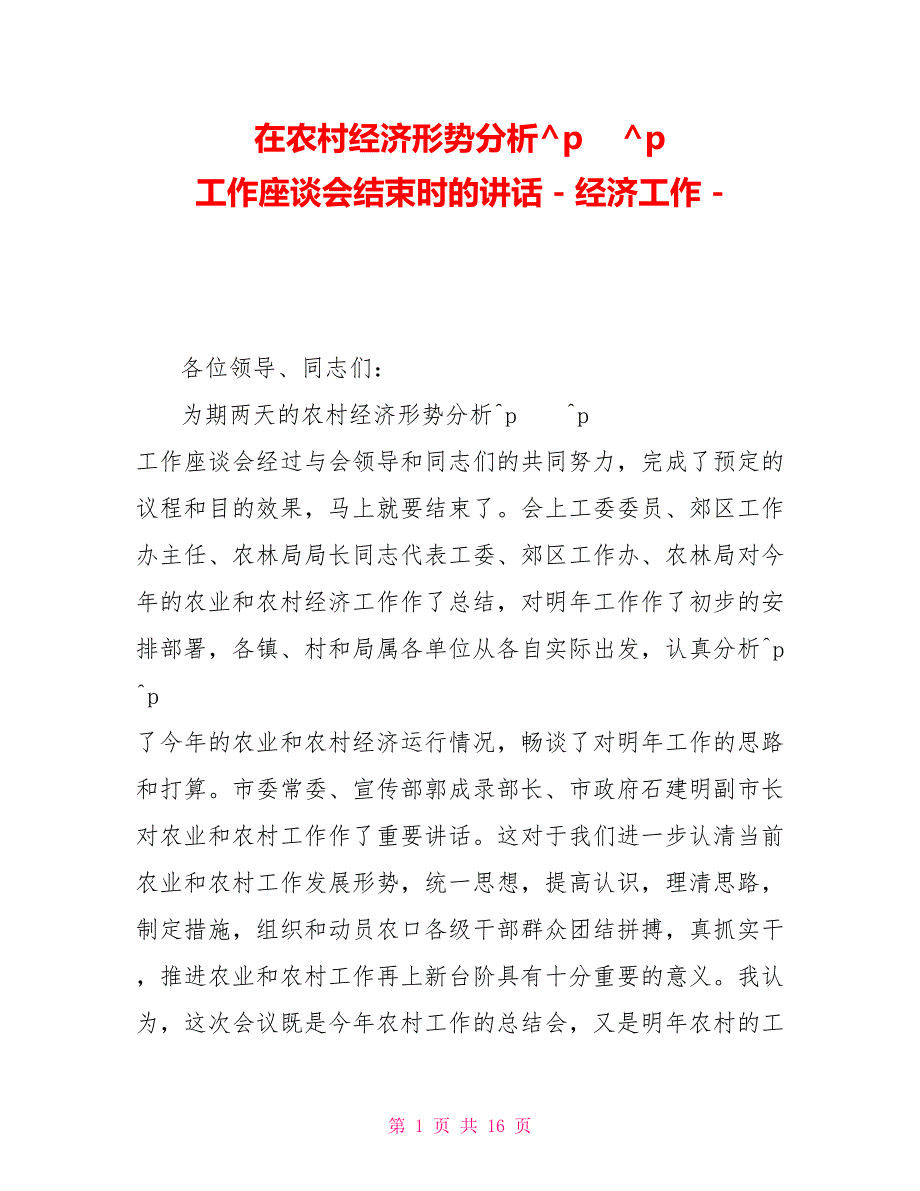 在农村经济形势分析^p ^p
工作座谈会结束时的讲话 - 经济工作 -

各位领导、同志们：

为期两天的农村经济形势分析^p ^p
工作座谈会经过与会领导和同志们的共同努力，完成了预定的议程和目的效果，马上就要结束了。会上工委委员、郊区工作办主任、农林局局长同志代表工委、郊区工作办、农林局对今年的农业和农村经济工作作了总结，对明年工作作了初步的安排部署，各镇、村和局属各单位从各自实际出发，认真分析^p ^p
了今年的农业和农村经济运行情况，畅谈了对明年工作的思路和打算。市委常委、宣传部郭成录部长、市政府石建明副市长对农业和农村工作作了重要讲话。这对于我们进一步认清当前农业和农村工作发展形势，统一思想，提高认识，理清思路，制定措施，组织和动员农口各级干部群众团结拼搏，真抓实干，推进农业和农村工作再上新台阶具有十分重要的意义。我认为，这次会议既是今年农村工作的总结会，又是明年农村的工

第 1 页 共 16 页